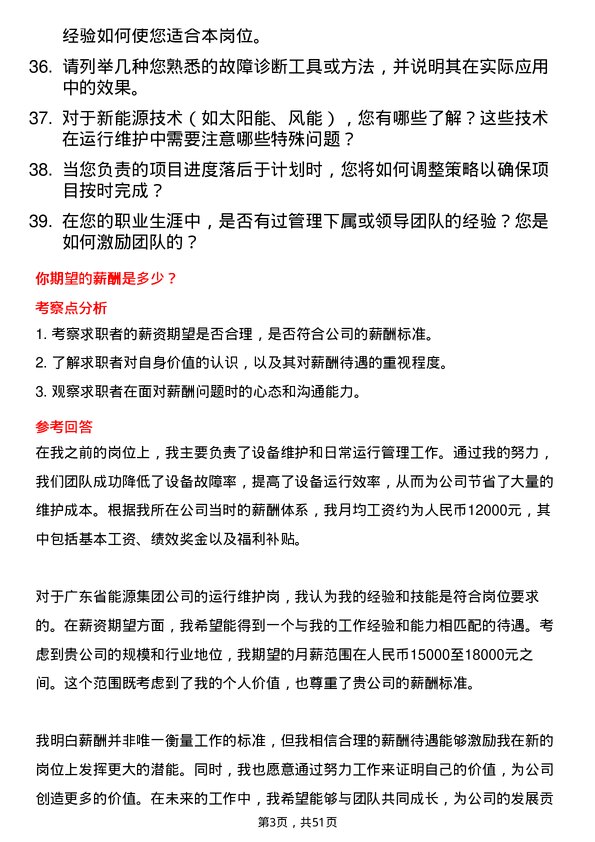 经验如何使您适合本岗位。

36. 请列举几种您熟悉的故障诊断工具或方法，并说明其在实际应用中的效果。

37. 对于新能源技术（如太阳能、风能），您有哪些了解？这些技术在运行维护中需要注意哪些特殊问题？

38. 当您负责的项目进度落后于计划时，您将如何调整策略以确保项目按时完成？

39. 在您的职业生涯中，是否有过管理下属或领导团队的经验？您是如何激励团队的？

你期望的薪酬是多少？

考察点分析

1. 考察求职者的薪资期望是否合理，是否符合公司的薪酬标准。

2. 了解求职者对自身价值的认识，以及其对薪酬待遇的重视程度。

3. 观察求职者在面对薪酬问题时的心态和沟通能力。

参考回答

在我之前的岗位上，我主要负责了设备维护和日常运行管理工作。通过我的努力，我们团队成功降低了设备故障率，提高了设备运行效率，从而为公司节省了大量的维护成本。根据我所在公司当时的薪酬体系，我月均工资约为人民币12000元，其中包括基本工资、绩效奖金以及福利补贴。

对于广东省能源集团公司的运行维护岗，我认为我的经验和技能是符合岗位要求的。在薪资期望方面，我希望能得到一个与我的工作经验和能力相匹配的待遇。考虑到贵公司的规模和行业地位，我期望的月薪范围在人民币15000至18000元之间。这个范围既考虑到了我的个人价值，也尊重了贵公司的薪酬标准。

我明白薪酬并非唯一衡量工作的标准，但我相信合理的薪酬待遇能够激励我在新的岗位上发挥更大的潜能。同时，我也愿意通过努力工作来证明自己的价值，为公司创造更多的价值。在未来的工作中，我希望能够与团队共同成长，为公司的发展贡

第3页，共51页